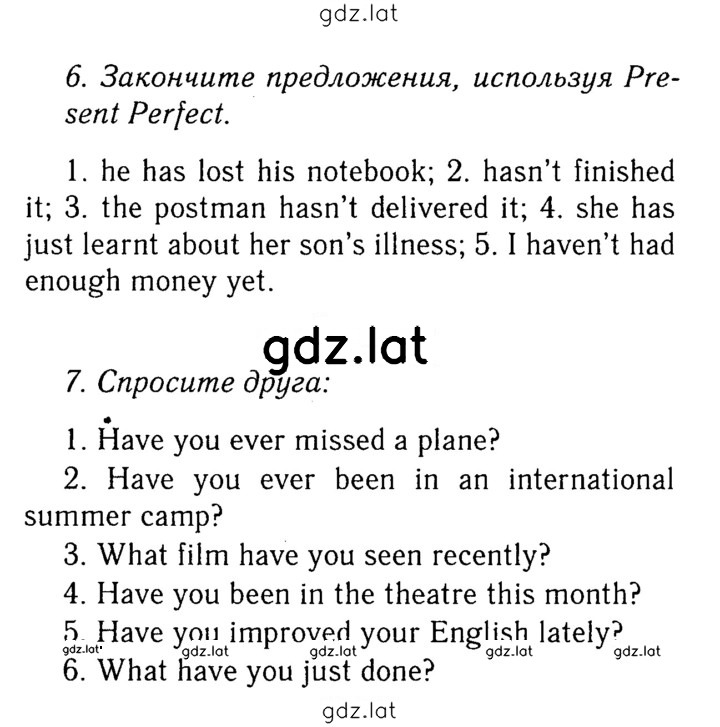 gdz.lat

6. Закончите предложения, используя Present Perfect.

1. he has lost his notebook; 2. hasn't finished it; 3. the postman hasn't delivered it; 4. she has just learnt about her son's illness; 5. I haven't had enough money yet.

gdz.lat

7. Спросите друга:

1. Have you ever missed a plane?
2. Have you ever been in an international summer camp?
3. What film have you seen recently?
4. Have you been in the theatre this month?
5. Have you improved your English lately?
gdz.lat gdz.lat gdz.lat gdz.lat gdz.lat
6. What have you just done?

gdz.lat